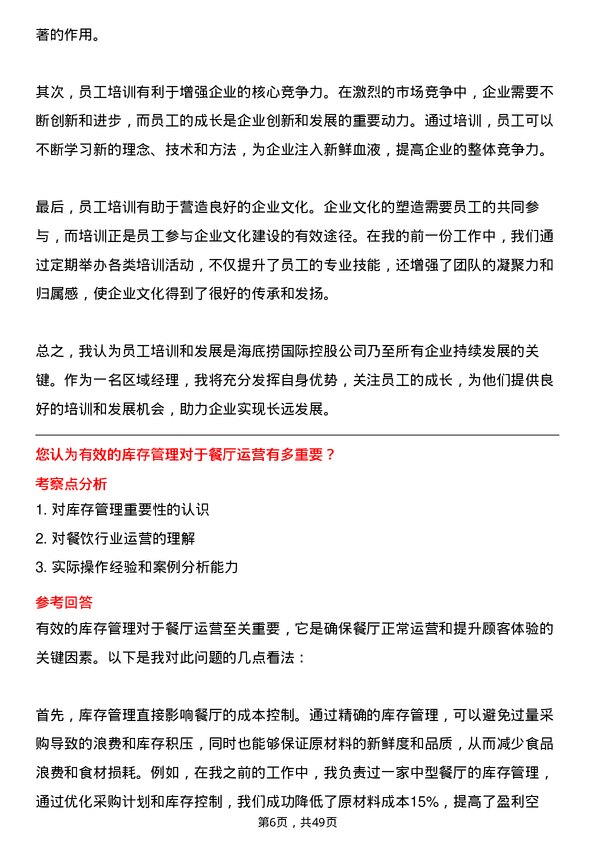 著的作用。

其次，员工培训有利于增强企业的核心竞争力。在激烈的市场竞争中，企业需要不断创新和进步，而员工的成长是企业创新和发展的重要动力。通过培训，员工可以不断学习新的理念、技术和方法，为企业注入新鲜血液，提高企业的整体竞争力。

最后，员工培训有助于营造良好的企业文化。企业文化的塑造需要员工的共同参与，而培训正是员工参与企业文化建设的有效途径。在我的前一份工作中，我们通过定期举办各类培训活动，不仅提升了员工的专业技能，还增强了团队的凝聚力和归属感，使企业文化得到了很好的传承和发扬。

总之，我认为员工培训和发展是海底捞国际控股公司乃至所有企业持续发展的关键。作为一名区域经理，我将充分发挥自身优势，关注员工的成长，为他们提供良好的培训和发展机会，助力企业实现长远发展。

您认为有效的库存管理对于餐厅运营有多重要？

考察点分析

1. 对库存管理重要性的认识

2. 对餐饮行业运营的理解

3. 实际操作经验和案例分析能力

参考回答

有效的库存管理对于餐厅运营至关重要，它是确保餐厅正常运营和提升顾客体验的关键因素。以下是我对此问题的几点看法：

首先，库存管理直接影响餐厅的成本控制。通过精确的库存管理，可以避免过量采购导致的浪费和库存积压，同时也能够保证原材料的新鲜度和品质，从而减少食品浪费和食材损耗。例如，在我之前的工作中，我负责过一家中型餐厅的库存管理，通过优化采购计划和库存控制，我们成功降低了原材料成本15%，提高了盈利空

第6页，共49页